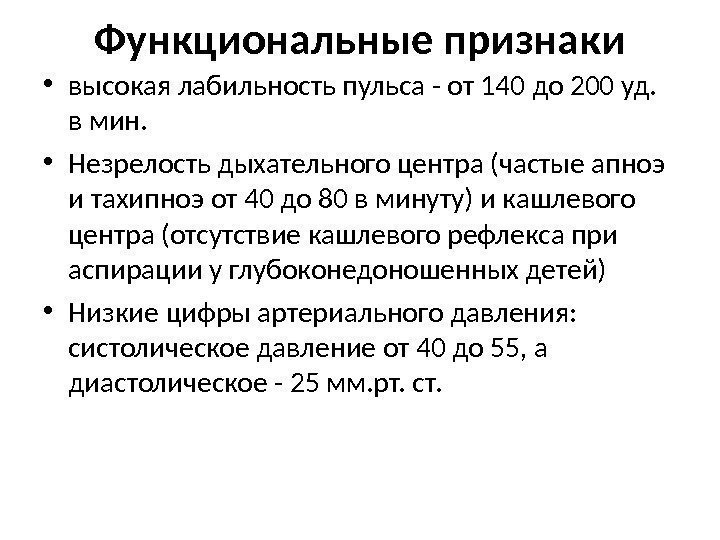 Функциональные признаки

• высокая лабильность пульса - от 140 до 200 уд. в мин.
• Незрелость дыхательного центра (частые апноэ и тахипноэ от 40 до 80 в минуту) и кашлевого центра (отсутствие кашлевого рефлекса при аспирации у глубоконедоношенных детей)
• Низкие цифры артериального давления: систолическое давление от 40 до 55, а диастолическое - 25 мм.рт. ст.